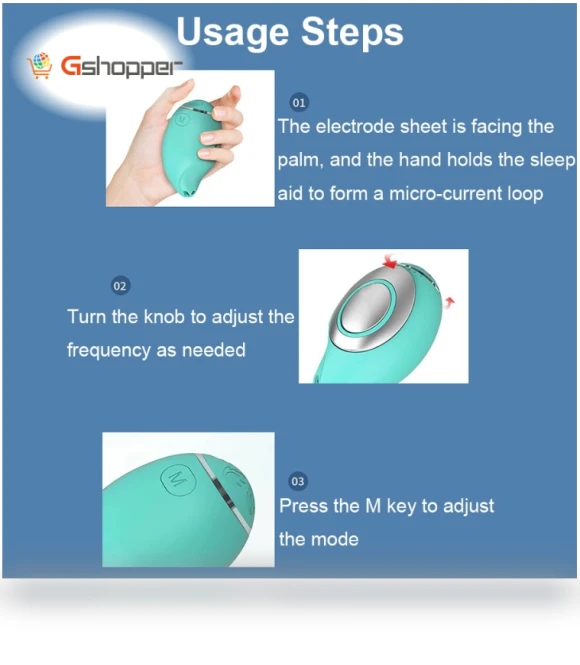 Usage Steps

Gshopper

01
The electrode sheet is facing the palm, and the hand holds the sleep aid to form a micro-current loop

02
Turn the knob to adjust the frequency as needed

M

03
Press the M key to adjust the mode